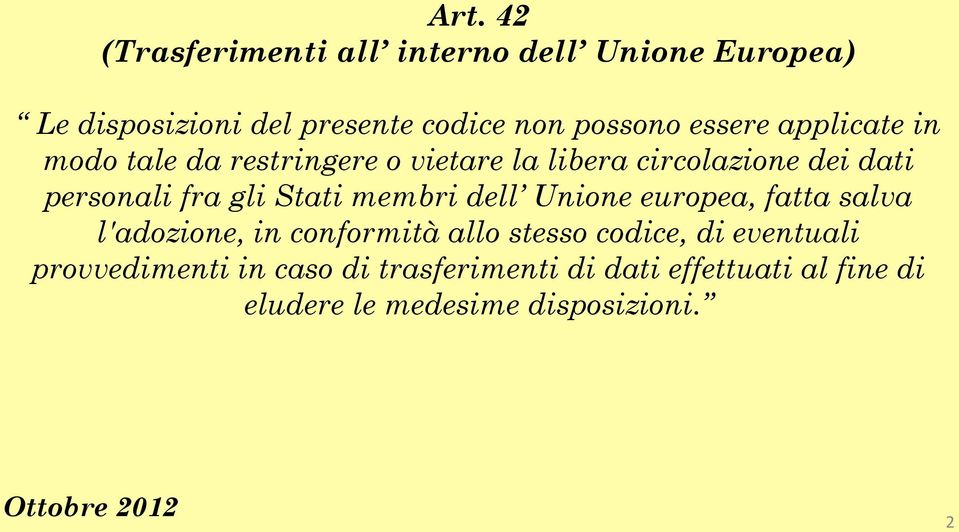 Art. 42
(Trasferimenti all’ interno dell’ Unione Europea)

“ Le disposizioni del presente codice non possono essere applicate in modo tale da restringere o vietare la libera circolazione dei dati personali fra gli Stati membri dell’ Unione europea, fatta salva l'adozione, in conformità allo stesso codice, di eventuali provvedimenti in caso di trasferimenti di dati effettuati al fine di eludere le medesime disposizioni.”

Ottobre 2012

2